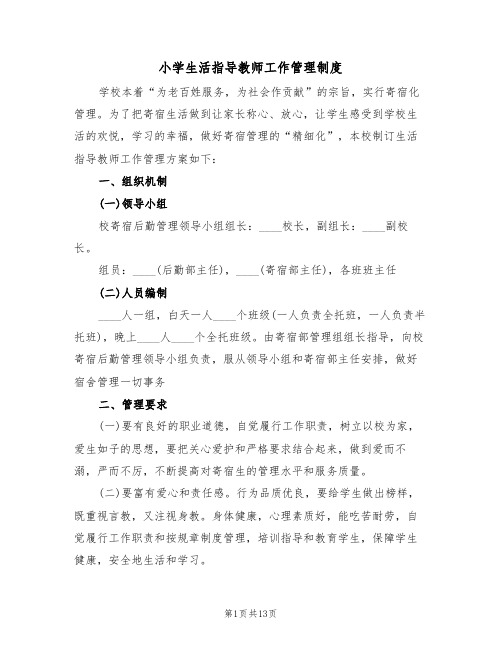 小学生活指导教师工作管理制度

学校本着“为老百姓服务，为社会作贡献”的宗旨，实行寄宿化管理。为了把寄宿生活做到让家长称心、放心，让学生感受到学校生活的欢悦，学习的幸福，做好寄宿管理的“精细化”，本校制订生活指导教师工作管理方案如下：

一、组织机制

(一)领导小组

校寄宿后勤管理领导小组组长：____校长，副组长：____副校长。

组员：____(后勤部主任)，____(寄宿部主任)，各班班主任

(二)人员编制

____人一组，白天一人____个班级(一人负责全托班，一人负责半托班)，晚上____人____个全托班级。由寄宿部管理组组长指导，向校寄宿后勤管理领导小组负责，服从领导小组和寄宿部主任安排，做好宿舍管理一切事务

二、管理要求

(一)要有良好的职业道德，自觉履行工作职责，树立以校为家，爱生如子的思想，要把关心爱护和严格要求结合起来，做到爱而不溺，严而不厉，不断提高对寄宿生的管理水平和服务质量。

(二)要富有爱心和责任感。行为品质优良，要给学生做出榜样，既重视言教，又注视身教。身体健康，心理素质好，能吃苦耐劳，自觉履行工作职责和按规章制度管理，培训指导和教育学生，保障学生健康，安全地生活和学习。

第1页共13页